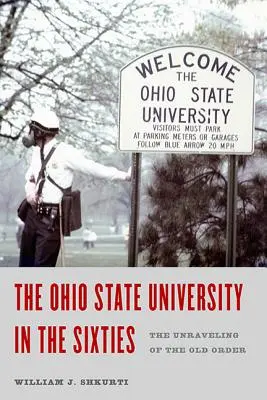 WELCOME
THE
OHIO STATE
UNIVERSITY
VISITORS MUST PARK
AT PARKING METERS OR GARAGES
FOLLOW BLUE ARROW 20 MPH

THE OHIO STATE UNIVERSITY IN THE SIXTIES

THE UNRAVELING OF THE OLD ORDER

WILLIAM J. SHKURTI